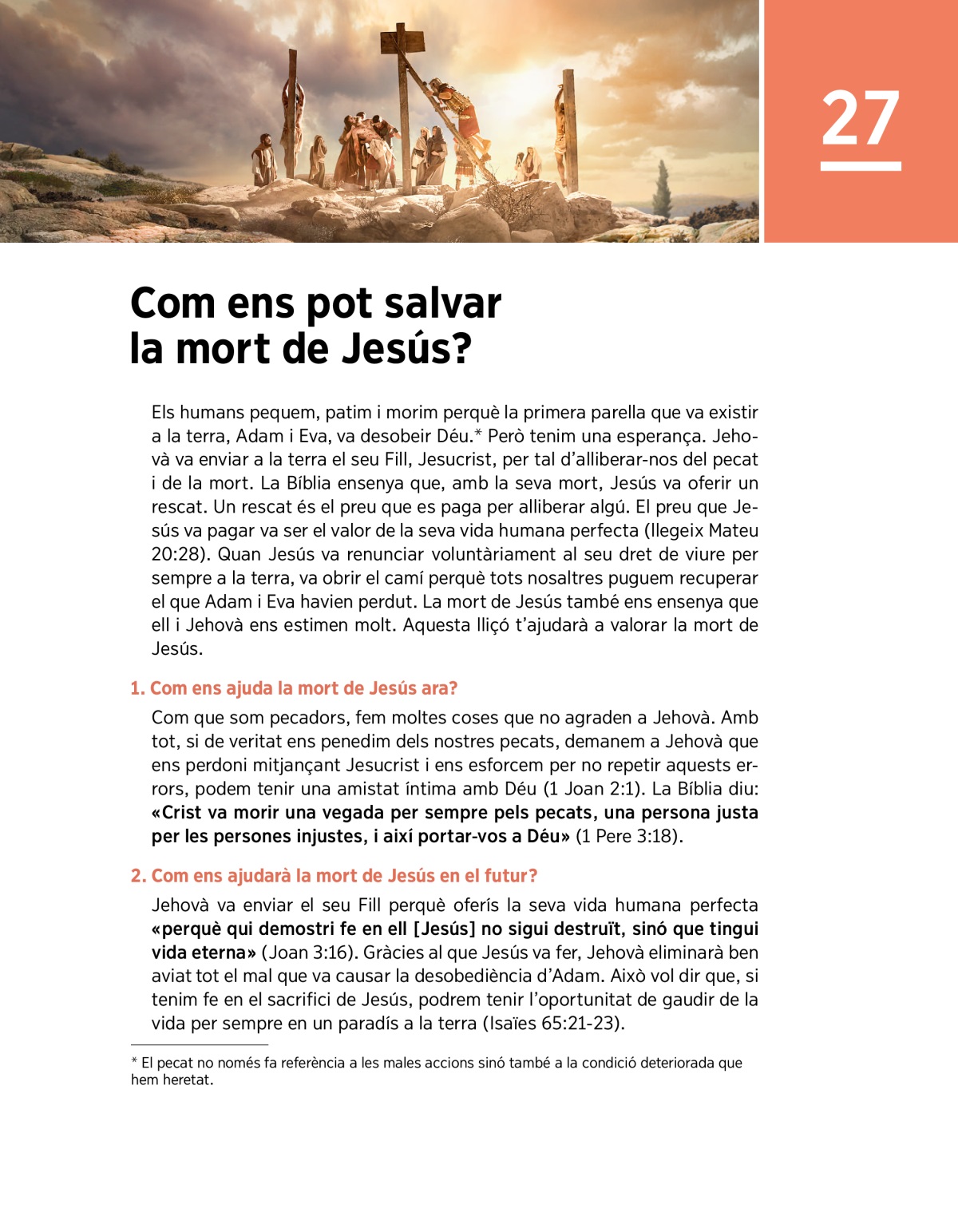 27

Com ens pot salvar la mort de Jesús?

Els humans pequem, patim i morim perquè la primera parella que va existir a la terra, Adam i Eva, va desobeir Déu.* Però tenim una esperança. Jehovà va enviar a la terra el seu Fill, Jesucrist, per tal d'alliberar-nos del pecat i de la mort. La Bíblia ensenya que, amb la seva mort, Jesús va oferir un rescat. Un rescat és el preu que es paga per alliberar algú. El preu que Jesús va pagar va ser el valor de la seva vida humana perfecta (llegeix Mateu 20:28). Quan Jesús va renunciar voluntàriament al seu dret de viure per sempre a la terra, va obrir el camí perquè tots nosaltres puguem recuperar el que Adam i Eva havien perdut. La mort de Jesús també ens ensenya que ell i Jehovà ens estimen molt. Aquesta lliçó t'ajudarà a valorar la mort de Jesús.

1. Com ens ajuda la mort de Jesús ara?

Com que som pecadors, fem moltes coses que no agraden a Jehovà. Amb tot, si de veritat ens penedim dels nostres pecats, demanem a Jehovà que ens perdoni mitjançant Jesucrist i ens esforcem per no repetir aquests errors, podem tenir una amistat íntima amb Déu (1 Joan 2:1). La Bíblia diu: «Crist va morir una vegada per sempre pels pecats, una persona justa per les persones injustes, i així portar-vos a Déu» (1 Pere 3:18).

2. Com ens ajudarà la mort de Jesús en el futur?

Jehovà va enviar el seu Fill perquè oferís la seva vida humana perfecta «perquè qui demostri fe en ell [Jesús] no sigui destruït, sinó que tingui vida eterna» (Joan 3:16). Gràcies al que Jesús va fer, Jehovà eliminarà ben aviat tot el mal que va causar la desobediència d'Adam. Això vol dir que, si tenim fe en el sacrifici de Jesús, podrem tenir l'oportunitat de gaudir de la vida per sempre en un paradís a la terra (Isaïes 65:21-23).

* El pecat no només fa referència a les males accions sinó també a la condició deteriorada que hem heretat.